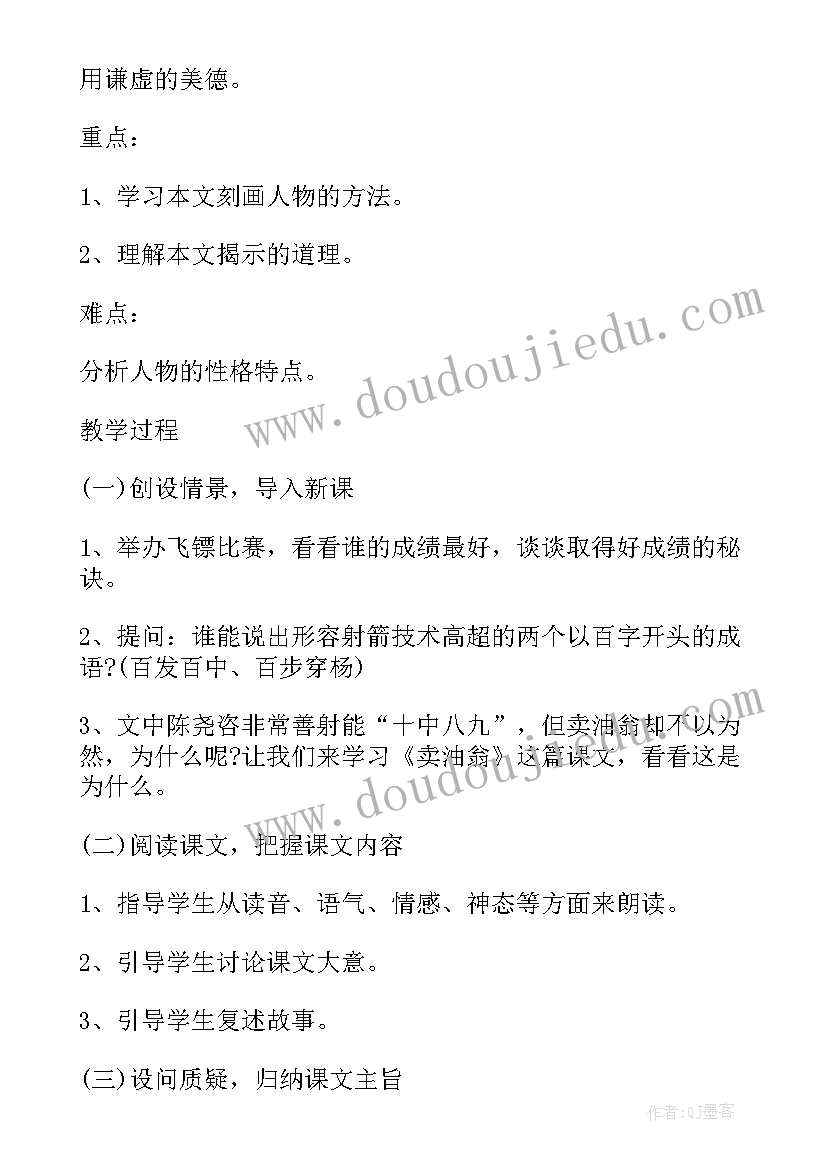 用谦虚的美德。

重点：

1、学习本文刻画人物的方法。

2、理解本文揭示的道理。

难点：

分析人物的性格特点。

教学过程

(一)创设情景，导入新课

1、举办飞镖比赛，看看谁的成绩最好，谈谈取得好成绩的秘诀。

2、提问：谁能说出形容射箭技术高超的两个以百字开头的成语?(百发百中、百步穿杨)

3、文中陈尧咨非常善射能“十中八九”，但卖油翁却不以为然，为什么呢?让我们来学习《卖油翁》这篇课文，看看这是为什么。

(二)阅读课文，把握课文内容

1、指导学生从读音、语气、情感、神态等方面来朗读。

2、引导学生讨论课文大意。

3、引导学生复述故事。

(三)设问质疑，归纳课文主旨

www.doudoujiedu.com

www.doudoujiedu.com

作者:QJ墨客